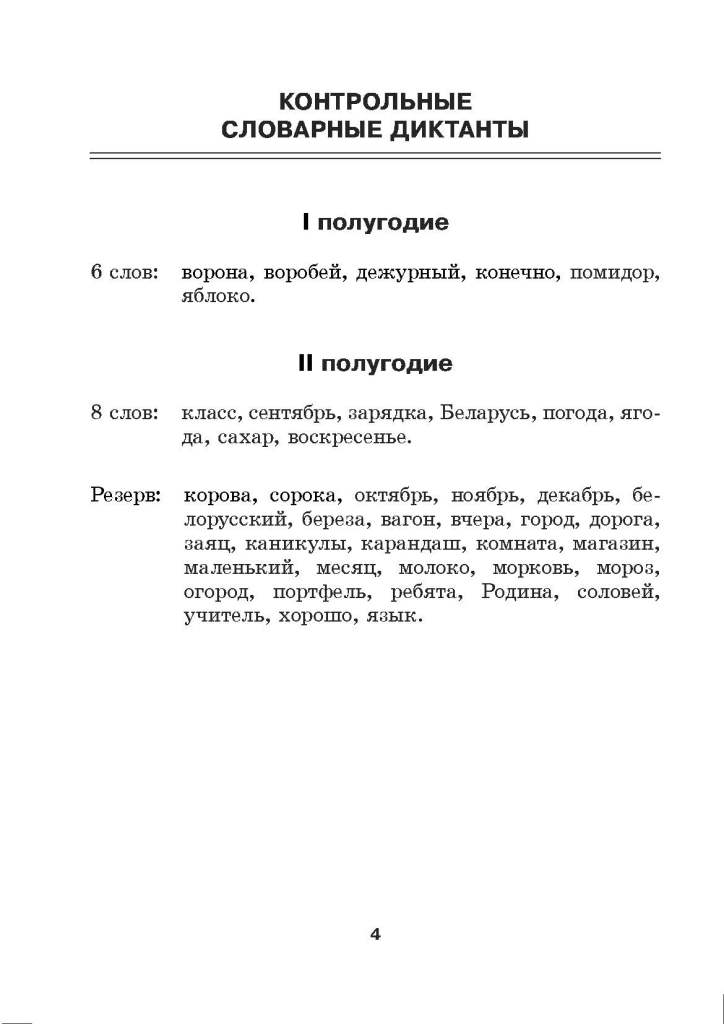 КОНТРОЛЬНЫЕ СЛОВАРНЫЕ ДИКТАНТЫ

I полугодие

6 слов: ворона, воробей, дежурный, конечно, помидор, яблоко.

II полугодие

8 слов: класс, сентябрь, зарядка, Беларусь, погода, ягода, сахар, воскресенье.

Резерв: корова, сорока, октябрь, ноябрь, декабрь, белорусский, береза, вагон, вчера, город, дорога, заяц, каникулы, карандаш, комната, магазин, маленький, месяц, молоко, морковь, мороз, огород, портфель, ребята, Родина, соловей, учитель, хорошо, язык.

4